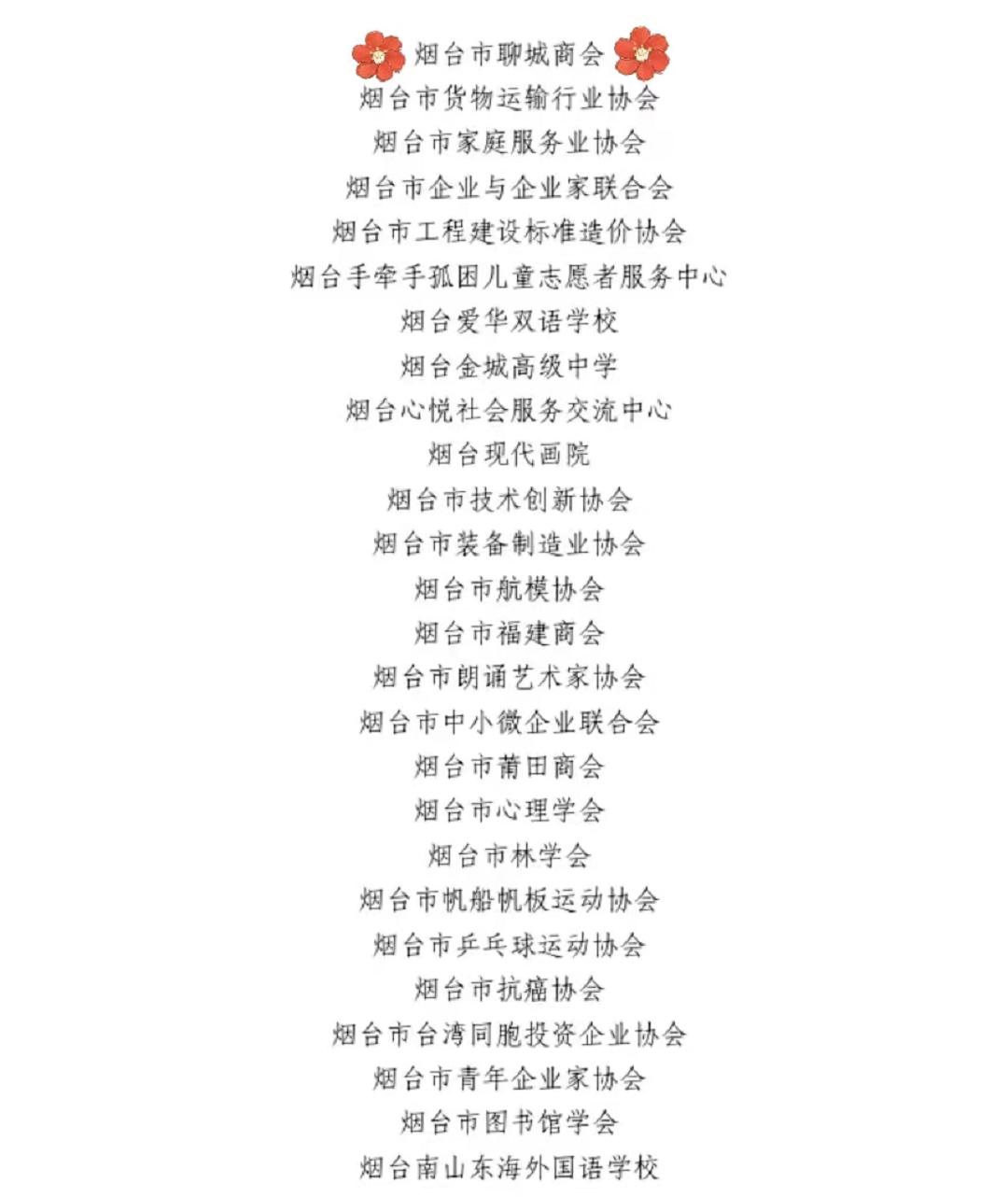 烟台市聊城商会
烟台市货物运输行业协会
烟台市家庭服务业协会
烟台市企业与企业家联合会
烟台市工程建设标准造价协会
烟台手牵手孤困儿童志愿者服务中心
烟台爱华双语学校
烟台金城高级中学
烟台心悦社会服务交流中心
烟台现代画院
烟台市技术创新协会
烟台市装备制造业协会
烟台市航模协会
烟台市福建商会
烟台市朗诵艺术家协会
烟台市中小微企业联合会
烟台市莆田商会
烟台市心理学会
烟台市林学会
烟台市帆船帆板运动协会
烟台市乒乓球运动协会
烟台市抗癌协会
烟台市台湾同胞投资企业协会
烟台市青年企业家协会
烟台市图书馆学会
烟台南山东海外国语学校